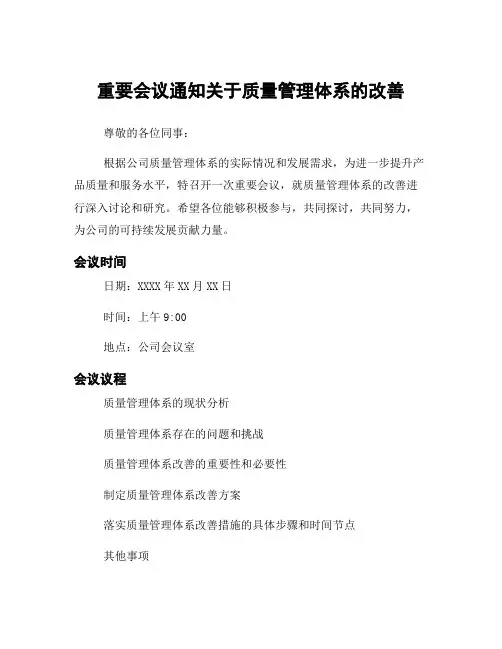 重要会议通知关于质量管理体系的改善

尊敬的各位同事：

根据公司质量管理体系的实际情况和发展需求，为进一步提升产品质量和服务水平，特召开一次重要会议，就质量管理体系的改善进行深入讨论和研究。希望各位能够积极参与，共同探讨，共同努力，为公司的可持续发展贡献力量。

会议时间

日期：XXXX 年 XX 月 XX 日

时间：上午 9:00

地点：公司会议室

会议议程

质量管理体系的现状分析

质量管理体系存在的问题和挑战

质量管理体系改善的重要性和必要性

制定质量管理体系改善方案

落实质量管理体系改善措施的具体步骤和时间节点

其他事项